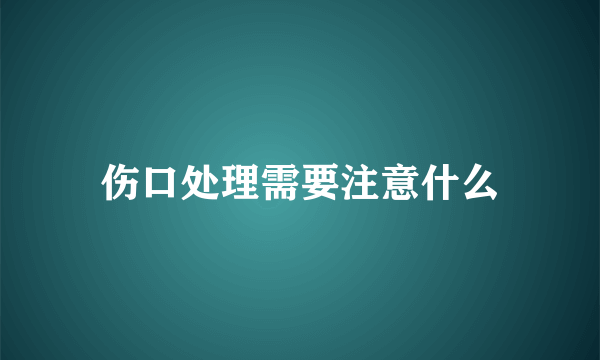 伤口处理需要注意什么